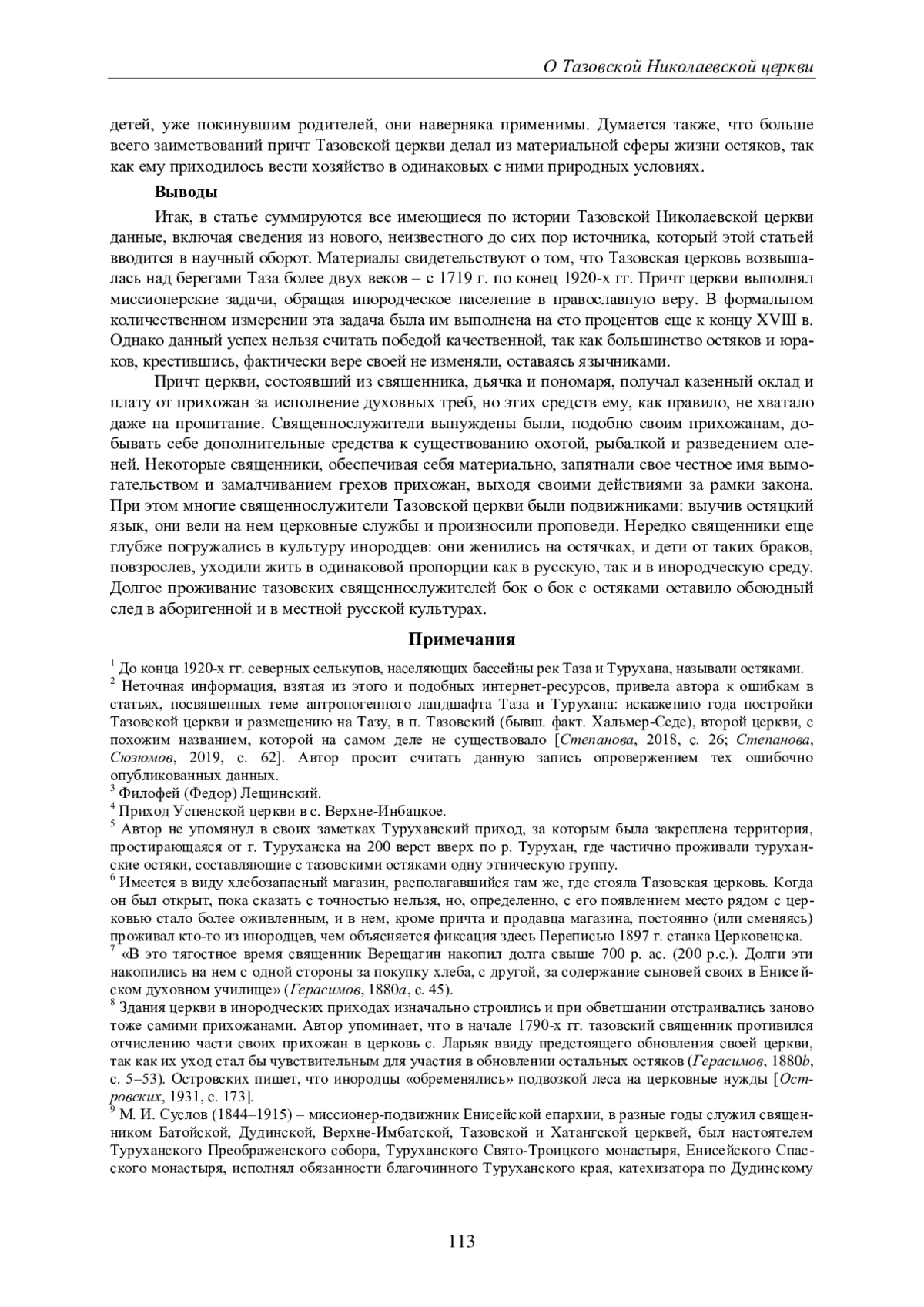 О Тазовской Николаевской церкви

детей, уже покинувшим родителей, они наверняка применимы. Думается также, что больше всего заимствований причт Тазовской церкви делал из материальной сферы жизни остяков, так как ему приходилось вести хозяйство в одинаковых с ними природных условиях.

Выводы

Итак, в статье суммируются все имеющиеся по истории Тазовской Николаевской церкви данные, включая сведения из нового, неизвестного до сих пор источника, который этой статьей вводится в научный оборот. Материалы свидетельствуют о том, что Тазовская церковь возвышалась над берегами Таза более двух веков – с 1719 г. по конец 1920-х гг. Причт церкви выполнял миссионерские задачи, обращая инородческое население в православную веру. В формальном количественном измерении эта задача была им выполнена на сто процентов еще к концу XVIII в. Однако данный успех нельзя считать победой качественной, так как большинство остяков и юраков, крестившись, фактически вере своей не изменяли, оставаясь язычниками.

Причт церкви, состоявший из священника, дьячка и пономаря, получал казенный оклад и плату от прихожан за исполнение духовных треб, но этих средств ему, как правило, не хватало даже на пропитание. Священнослужители вынуждены были, подобно своим прихожанам, добывать себе дополнительные средства к существованию охотой, рыбалкой и разведением оленей. Некоторые священники, обеспечивая себя материально, запятнали свое честное имя вымогательством и замалчиванием грехов прихожан, выходя своими действиями за рамки закона. При этом многие священнослужители Тазовской церкви были подвижниками: выучив остяцкий язык, они вели на нем церковные службы и произносили проповеди. Нередко священники еще глубже погружались в культуру инородцев: они женились на остячках, и дети от таких браков, повзрослев, уходили жить в одинаковой пропорции как в русскую, так и в инородческую среду. Долгое проживание тазовских священнослужителей бок о бок с остяками оставило обоюдный след в аборигенной и в местной русской культурах.

Примечания

$^1$ До конца 1920-х гг. северных селькупов, населяющих бассейны рек Таза и Турухана, называли остяками.
$^2$ Неточная информация, взятая из этого и подобных интернет-ресурсов, привела автора к ошибкам в статьях, посвященных теме антропогенного ландшафта Таза и Турухана: искажению года постройки Тазовской церкви и размещению на Тазу, в п. Тазовский (бывш. факт. Хальмер-Седе), второй церкви, с похожим названием, которой на самом деле не существовало [Степанова, 2018, с. 26; Степанова, Сюзюмов, 2019, с. 62]. Автор просит считать данную запись опровержением тех ошибочно опубликованных данных.
$^3$ Филофей (Федор) Лещинский.
$^4$ Приход Успенской церкви в с. Верхне-Инбацкое.
$^5$ Автор не упомянул в своих заметках Туруханский приход, за которым была закреплена территория, простирающаяся от г. Туруханска на 200 верст вверх по р. Турухан, где частично проживали туруханские остяки, составляющие с тазовскими остяками одну этническую группу.
$^6$ Имеется в виду хлебозапасный магазин, располагавшийся там же, где стояла Тазовская церковь. Когда он был открыт, пока сказать с точностью нельзя, но, определенно, с его появлением место рядом с церковью стало более оживленным, и в нем, кроме причта и продавца магазина, постоянно (или сменяясь) проживал кто-то из инородцев, чем объясняется фиксация здесь Переписью 1897 г. станка Церковенска.
$^7$ «В это тягостное время священник Верещагин накопил долга свыше 700 р. ас. (200 р.с.). Долги эти накопились на нем с одной стороны за покупку хлеба, с другой, за содержание сыновей своих в Енисейском духовном училище» (Герасимов, 1880a, с. 45).
$^8$ Здания церкви в инородческих приходах изначально строились и при обветшании отстраивались заново тоже самими прихожанами. Автор упоминает, что в начале 1790-х гг. тазовский священник противился отчислению части своих прихожан в церковь с. Ларьяк ввиду предстоящего обновления своей церкви, так как их уход стал бы чувствительным для участия в обновлении остальных остяков (Герасимов, 1880b, с. 5–53). Островских пишет, что инородцы «обременялись» подвозкой леса на церковные нужды [Островских, 1931, с. 173].
$^9$ М. И. Суслов (1844–1915) – миссионер-подвижник Енисейской епархии, в разные годы служил священником Батойской, Дудинской, Верхне-Имбатской, Тазовской и Хатангской церквей, был настоятелем Туруханского Преображенского собора, Туруханского Свято-Троицкого монастыря, Енисейского Спасского монастыря, исполнял обязанности благочинного Туруханского края, катехизатора по Дудинскому

113